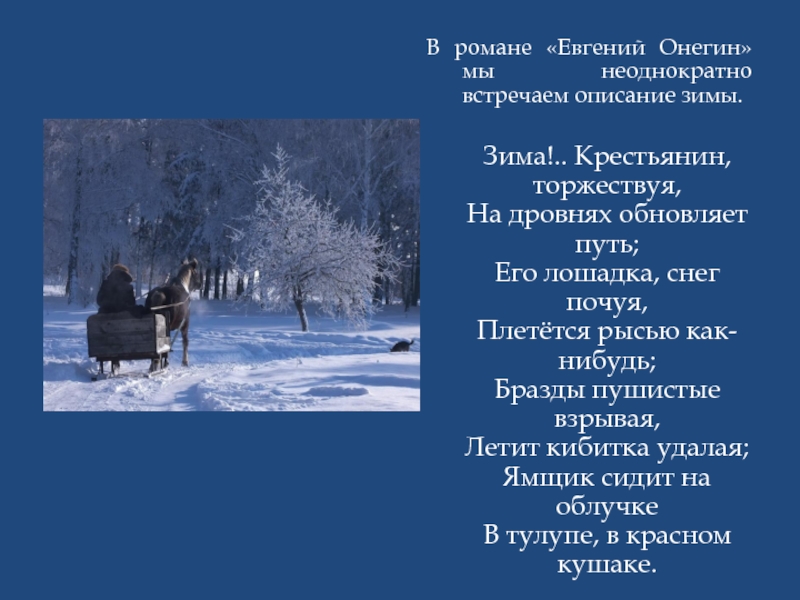 В романе «Евгений Онегин» мы неоднократно встречаем описание зимы.

Зима!.. Крестьянин, торжествуя,
На дровнях обновляет путь;
Его лошадка, снег почуя,
Плетётся рысью как-нибудь;
Бразды пушистые взрывая,
Летит кибитка удалая;
Ямщик сидит на облучке
В тулупе, в красном кушаке.